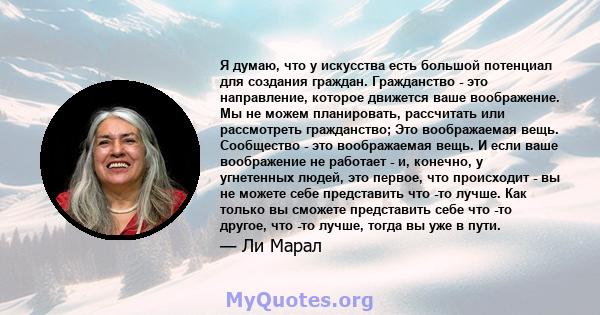 Я думаю, что у искусства есть большой потенциал для создания граждан. Гражданство - это направление, которое движется ваше воображение. Мы не можем планировать, рассчитать или рассмотреть гражданство; Это воображаемая вещь. Сообщество - это воображаемая вещь. И если ваше воображение не работает - и, конечно, у угнетенных людей, это первое, что происходит - вы не можете себе представить что -то лучше. Как только вы сможете представить себе что -то другое, что -то лучше, тогда вы уже в пути.

— Ли Марал

MyQuotes.org